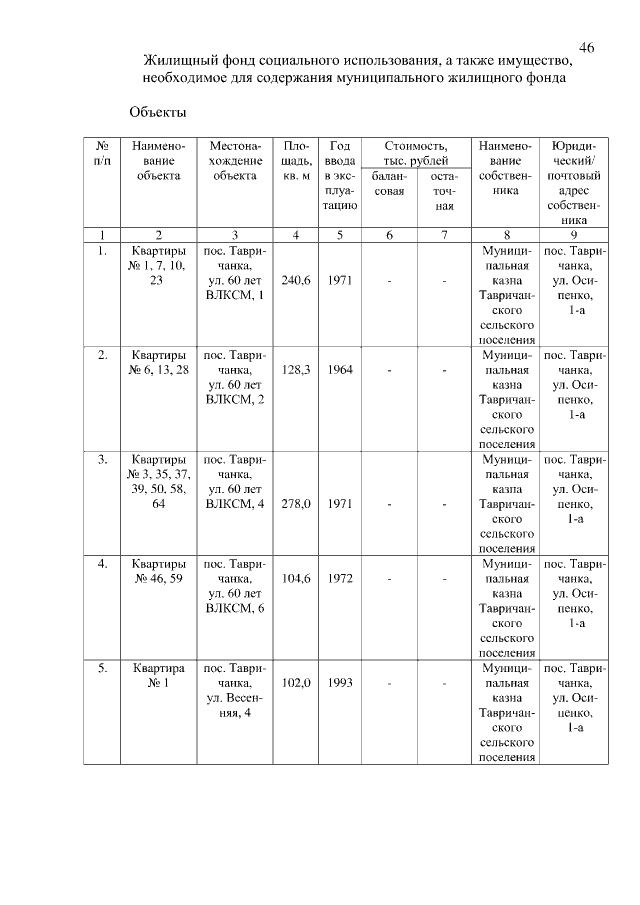 46

Жилищный фонд социального использования, а также имущество, необходимое для содержания муниципального жилищного фонда

Объекты

| № п/п | Наименование объекта | Местонахождение объекта | Площадь, кв. м | Год ввода в эксплуатацию | Стоимость, тыс. рублей балансовая | Стоимость, тыс. рублей остаточная | Наименование собственника | Юридический/ почтовый адрес собственника |
|---|---|---|---|---|---|---|---|---|
| 1 | 2 | 3 | 4 | 5 | 6 | 7 | 8 | 9 |
| 1. | Квартиры № 1, 7, 10, 23 | пос. Тавричанка, ул. 60 лет ВЛКСМ, 1 | 240,6 | 1971 | - | - | Муниципальная казна Тавричанского сельского поселения | пос. Тавричанка, ул. Осипенко, 1-а |
| 2. | Квартиры № 6, 13, 28 | пос. Тавричанка, ул. 60 лет ВЛКСМ, 2 | 128,3 | 1964 | - | - | Муниципальная казна Тавричанского сельского поселения | пос. Тавричанка, ул. Осипенко, 1-а |
| 3. | Квартиры № 3, 35, 37, 39, 50, 58, 64 | пос. Тавричанка, ул. 60 лет ВЛКСМ, 4 | 278,0 | 1971 | - | - | Муниципальная казна Тавричанского сельского поселения | пос. Тавричанка, ул. Осипенко, 1-а |
| 4. | Квартиры № 46, 59 | пос. Тавричанка, ул. 60 лет ВЛКСМ, 6 | 104,6 | 1972 | - | - | Муниципальная казна Тавричанского сельского поселения | пос. Тавричанка, ул. Осипенко, 1-а |
| 5. | Квартира № 1 | пос. Тавричанка, ул. Весенняя, 4 | 102,0 | 1993 | - | - | Муниципальная казна Тавричанского сельского поселения | пос. Тавричанка, ул. Осипенко, 1-а |